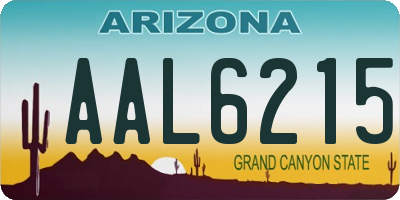 ARIZONA

AAL6215

GRAND CANYON STATE